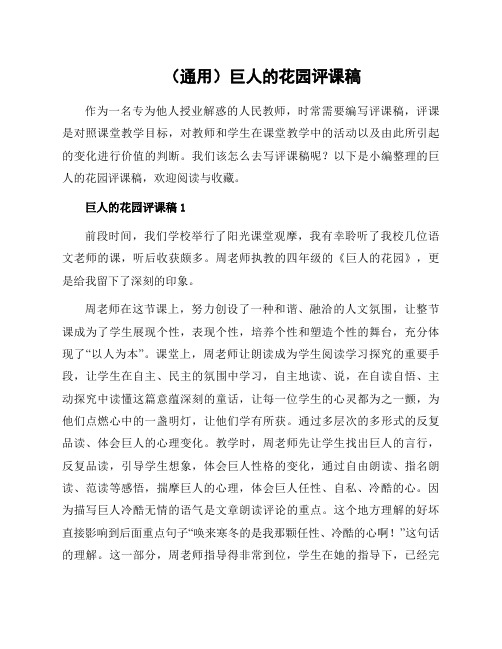 （通用）巨人的花园评课稿

作为一名专为他人授业解惑的人民教师，时常需要编写评课稿，评课是对照课堂教学目标，对教师和学生在课堂教学中的活动以及由此所引起的变化进行价值的判断。我们该怎么去写评课稿呢？以下是小编整理的巨人的花园评课稿，欢迎阅读与收藏。

巨人的花园评课稿 1

前段时间，我们学校举行了阳光课堂观摩，我有幸聆听了我校几位语文老师的课，听后收获颇多。周老师执教的四年级的《巨人的花园》，更是给我留下了深刻的印象。

周老师在这节课上，努力创设了一种和谐、融洽的人文氛围，让整节课成为了学生展现个性，表现个性，培养个性和塑造个性的舞台，充分体现了“以人为本”。课堂上，周老师让朗读成为学生阅读学习探究的重要手段，让学生在自主、民主的氛围中学习，自主地读、说，在自读自悟、主动探究中读懂这篇意蕴深刻的童话，让每一位学生的心灵都为之一颤，为他们点燃心中的一盏明灯，让他们学有所获。通过多层次的多形式的反复品读、体会巨人的心理变化。教学时，周老师先让学生找出巨人的言行，反复品读，引导学生想象，体会巨人性格的变化，通过自由朗读、指名朗读、范读等感悟，揣摩巨人的心理，体会巨人任性、自私、冷酷的心。因为描写巨人冷酷无情的语气是文章朗读评论的重点。这个地方理解的好坏直接影响到后面重点句子“唤来寒冬的是我那颗任性、冷酷的心啊！”这句话的理解。这一部分，周老师指导得非常到位，学生在她的指导下，已经完